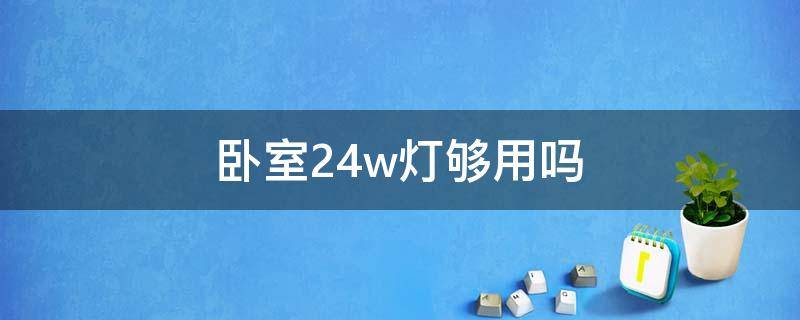 卧室24w灯够用吗